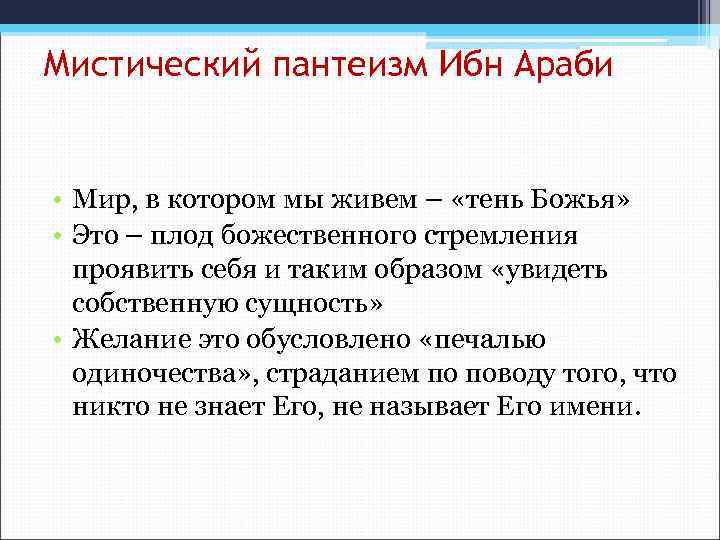 Мистический пантеизм Ибн Араби

• Мир, в котором мы живем – «тень Божья»
• Это – плод божественного стремления проявить себя и таким образом «увидеть собственную сущность»
• Желание это обусловлено «печалью одиночества», страданием по поводу того, что никто не знает Его, не называет Его имени.